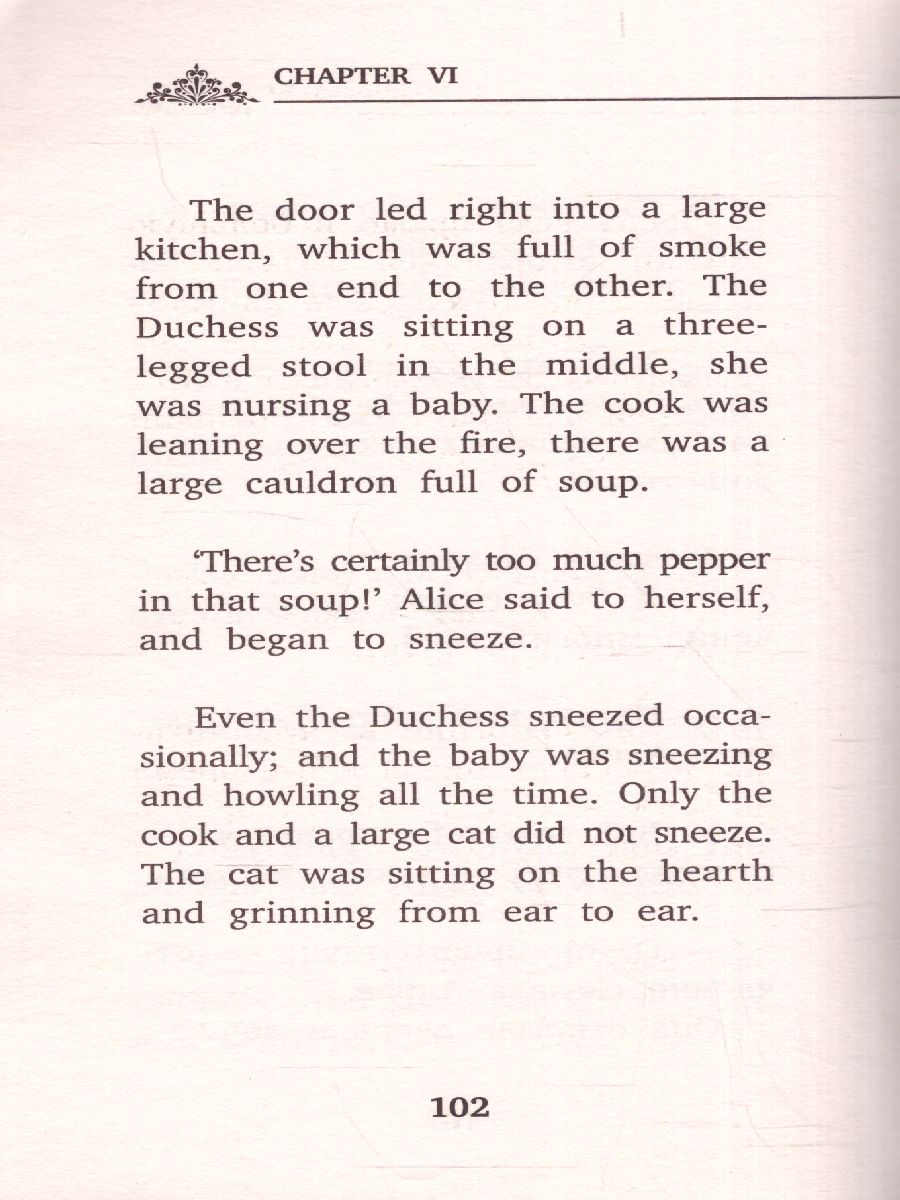 CHAPTER VI

The door led right into a large kitchen, which was full of smoke from one end to the other. The Duchess was sitting on a three-legged stool in the middle, she was nursing a baby. The cook was leaning over the fire, there was a large cauldron full of soup.

'There's certainly too much pepper in that soup!' Alice said to herself, and began to sneeze.

Even the Duchess sneezed occasionally; and the baby was sneezing and howling all the time. Only the cook and a large cat did not sneeze. The cat was sitting on the hearth and grinning from ear to ear.

102